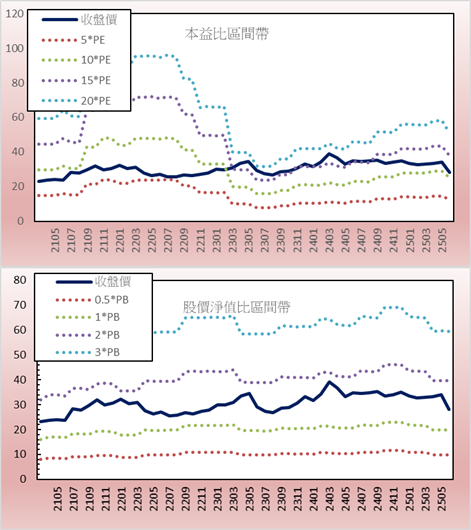 120
100
80
60
40
20
0

收盤價
5*PE
10*PE
15*PE
20*PE

本益比區間帶

2105
2107
2109
2111
2201
2203
2205
2207
2209
2211
2301
2303
2305
2307
2309
2311
2401
2403
2405
2407
2409
2411
2501
2503
2505

80
70
60
50
40
30
20
10
0

收盤價
0.5*PB
1*PB
2*PB
3*PB

股價淨值比區間帶

2105
2107
2109
2111
2201
2203
2205
2207
2209
2211
2301
2303
2305
2307
2309
2311
2401
2403
2405
2407
2409
2411
2501
2503
2505